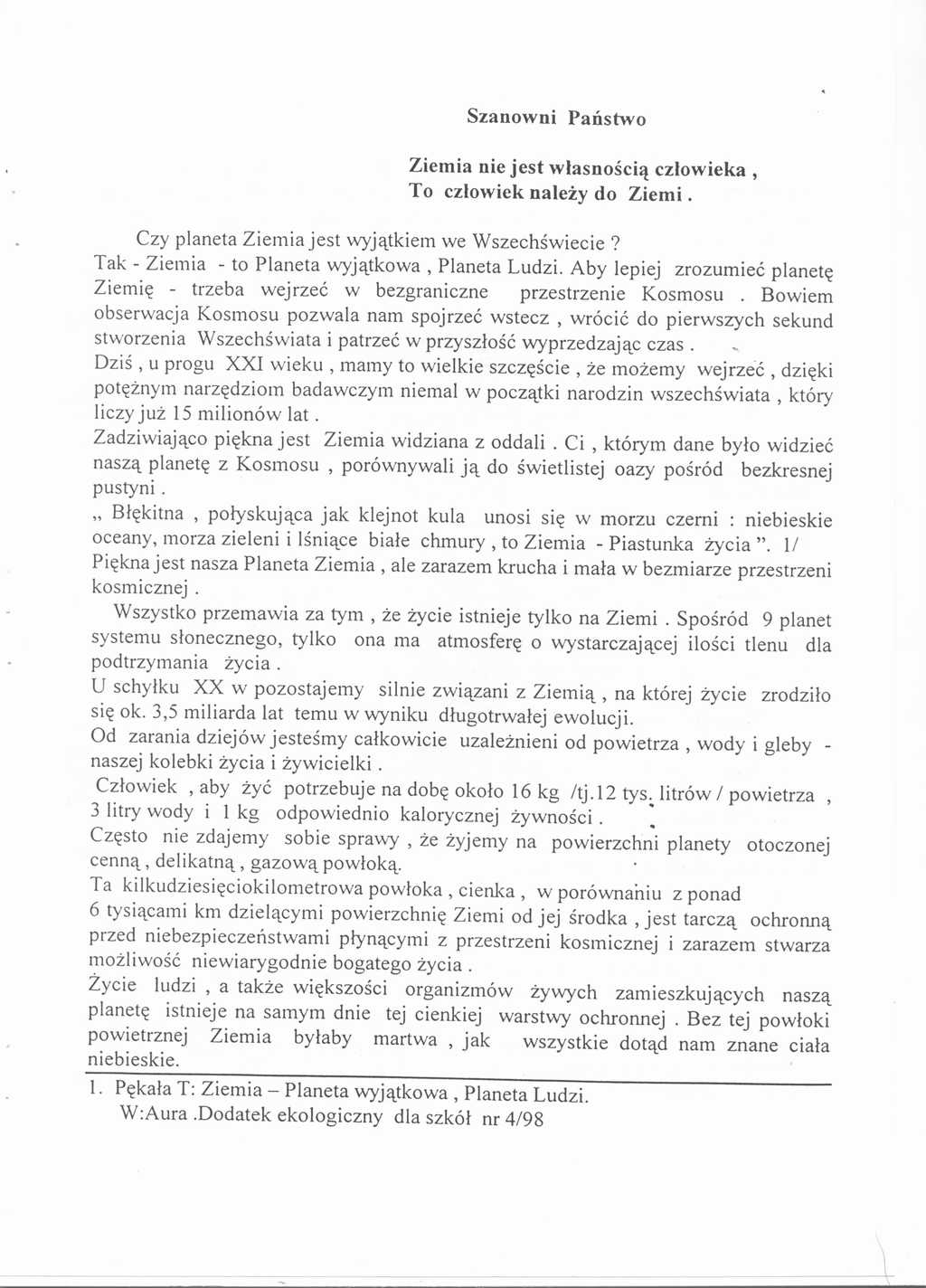 Szanowni Państwo

Ziemia nie jest własnością człowieka ,
To człowiek należy do Ziemi .

Czy planeta Ziemia jest wyjątkiem we Wszechświecie ?
Tak - Ziemia - to Planeta wyjątkowa , Planeta Ludzi. Aby lepiej zrozumieć planetę Ziemię - trzeba wejrzeć w bezgraniczne przestrzenie Kosmosu . Bowiem obserwacja Kosmosu pozwala nam spojrzeć wstecz , wrócić do pierwszych sekund stworzenia Wszechświata i patrzeć w przyszłość wyprzedzając czas .
Dziś , u progu XXI wieku , mamy to wielkie szczęście , że możemy wejrzeć , dzięki potężnym narzędziom badawczym niemal w początki narodzin wszechświata , który liczy już 15 milionów lat .
Zadziwiająco piękna jest Ziemia widziana z oddali . Ci , którym dane było widzieć naszą planetę z Kosmosu , porównywali ją do świetlistej oazy pośród bezkresnej pustyni .
„ Błękitna , połyskująca jak klejnot kula unosi się w morzu czerni : niebieskie oceany, morza zieleni i lśniące białe chmury , to Ziemia - Piastunka życia ”. 1/
Piękna jest nasza Planeta Ziemia , ale zarazem krucha i mała w bezmiarze przestrzeni kosmicznej .
Wszystko przemawia za tym , że życie istnieje tylko na Ziemi . Spośród 9 planet systemu słonecznego, tylko ona ma atmosferę o wystarczającej ilości tlenu dla podtrzymania życia .
U schyłku XX w pozostajemy silnie związani z Ziemią , na której życie zrodziło się ok. 3,5 miliarda lat temu w wyniku długotrwałej ewolucji.
Od zarania dziejów jesteśmy całkowicie uzależnieni od powietrza , wody i gleby - naszej kolebki życia i żywicielki .
Człowiek , aby żyć potrzebuje na dobę około 16 kg /tj.12 tys. litrów / powietrza , 3 litry wody i 1 kg odpowiednio kalorycznej żywności .
Często nie zdajemy sobie sprawy , że żyjemy na powierzchni planety otoczonej cenną , delikatną , gazową powłoką.
Ta kilkudziesięciokilometrowa powłoka , cienka , w porównaniu z ponad 6 tysiącami km dzielącymi powierzchnię Ziemi od jej środka , jest tarczą ochronną przed niebezpieczeństwami płynącymi z przestrzeni kosmicznej i zarazem stwarza możliwość niewiarygodnie bogatego życia .
Życie ludzi , a także większości organizmów żywych zamieszkujących naszą planetę istnieje na samym dnie tej cienkiej warstwy ochronnej . Bez tej powłoki powietrznej Ziemia byłaby martwa , jak wszystkie dotąd nam znane ciała niebieskie.

1. Pękała T: Ziemia – Planeta wyjątkowa , Planeta Ludzi.
W:Aura .Dodatek ekologiczny dla szkół nr 4/98